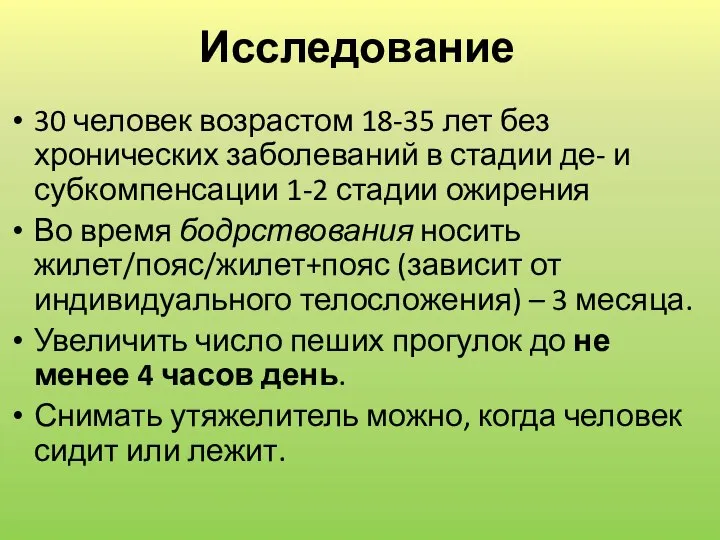 Исследование

• 30 человек возрастом 18-35 лет без хронических заболеваний в стадии де- и субкомпенсации 1-2 стадии ожирения
• Во время бодрствования носить жилет/пояс/жилет+пояс (зависит от индивидуального телосложения) – 3 месяца.
• Увеличить число пеших прогулок до не менее 4 часов день.
• Снимать утяжелитель можно, когда человек сидит или лежит.